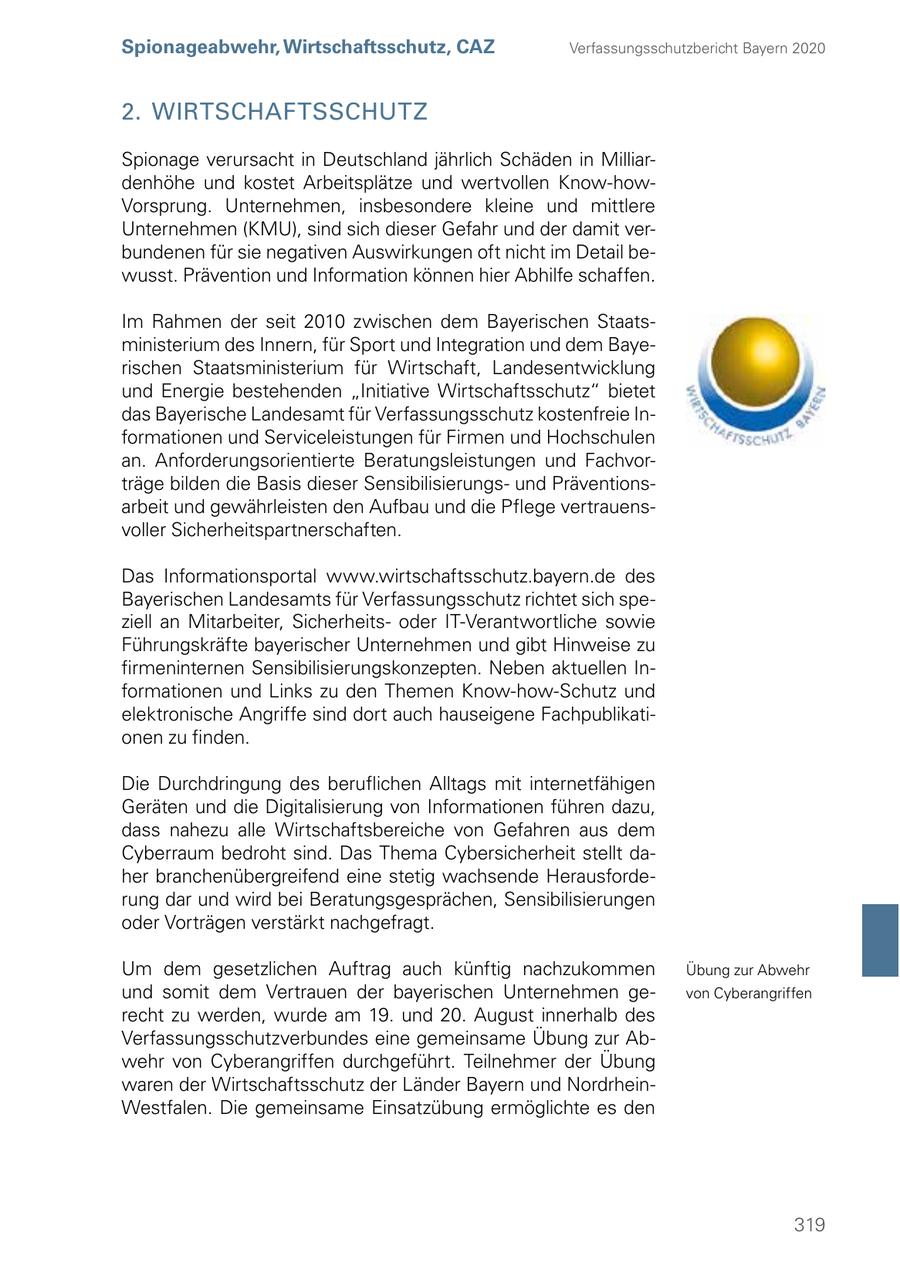 Spionageabwehr, Wirtschaftsschutz, CAZ

Verfassungsschutzbericht Bayern 2020

2. WIRTSCHAFTSSCHUTZ

Spionage verursacht in Deutschland jährlich Schäden in Milliardenhöhe und kostet Arbeitsplätze und wertvollen Know-how-Vorsprung. Unternehmen, insbesondere kleine und mittlere Unternehmen (KMU), sind sich dieser Gefahr und der damit verbundenen für sie negativen Auswirkungen oft nicht im Detail bewusst. Prävention und Information können hier Abhilfe schaffen.

Im Rahmen der seit 2010 zwischen dem Bayerischen Staatsministerium des Innern, für Sport und Integration und dem Bayerischen Staatsministerium für Wirtschaft, Landesentwicklung und Energie bestehenden „Initiative Wirtschaftsschutz“ bietet das Bayerische Landesamt für Verfassungsschutz kostenfreie Informationen und Serviceleistungen für Firmen und Hochschulen an. Anforderungsorientierte Beratungsleistungen und Fachvorträge bilden die Basis dieser Sensibilisierungs- und Präventionsarbeit und gewährleisten den Aufbau und die Pflege vertrauensvoller Sicherheitspartnerschaften.

WIRTSCHAFTSSCHUTZ BAYERN

Das Informationsportal www.wirtschaftsschutz.bayern.de des Bayerischen Landesamts für Verfassungsschutz richtet sich speziell an Mitarbeiter, Sicherheits- oder IT-Verantwortliche sowie Führungskräfte bayerischer Unternehmen und gibt Hinweise zu firmeninternen Sensibilisierungskonzepten. Neben aktuellen Informationen und Links zu den Themen Know-how-Schutz und elektronische Angriffe sind dort auch hauseigene Fachpublikationen zu finden.

Die Durchdringung des beruflichen Alltags mit internetfähigen Geräten und die Digitalisierung von Informationen führen dazu, dass nahezu alle Wirtschaftsbereiche von Gefahren aus dem Cyberraum bedroht sind. Das Thema Cybersicherheit stellt daher branchenübergreifend eine stetig wachsende Herausforderung dar und wird bei Beratungsgesprächen, Sensibilisierungen oder Vorträgen verstärkt nachgefragt.

Übung zur Abwehr von Cyberangriffen

Um dem gesetzlichen Auftrag auch künftig nachzukommen und somit dem Vertrauen der bayerischen Unternehmen gerecht zu werden, wurde am 19. und 20. August innerhalb des Verfassungsschutzverbundes eine gemeinsame Übung zur Abwehr von Cyberangriffen durchgeführt. Teilnehmer der Übung waren der Wirtschaftsschutz der Länder Bayern und Nordrhein-Westfalen. Die gemeinsame Einsatzübung ermöglichte es den

319